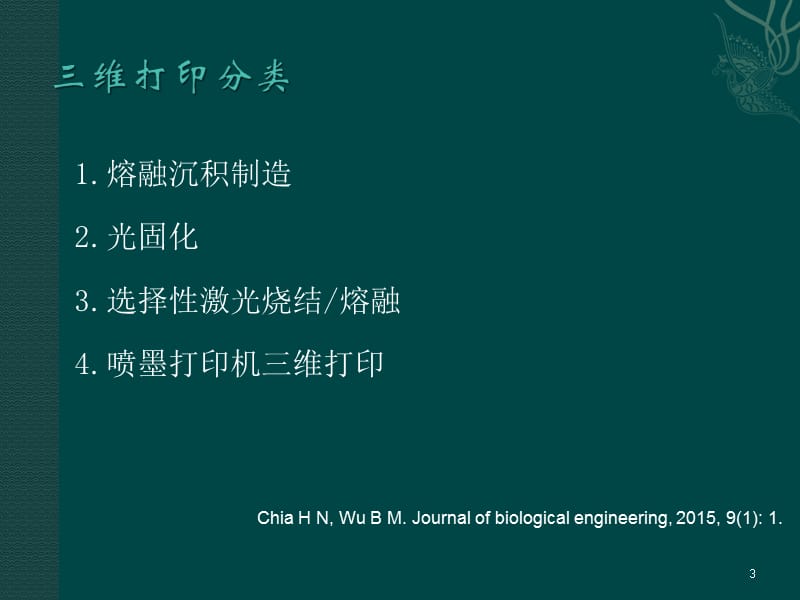 三维打印分类

1. 熔融沉积制造

2. 光固化

3. 选择性激光烧结/熔融

4. 喷墨打印机三维打印

Chia H N, Wu B M. Journal of biological engineering, 2015, 9(1): 1.

3